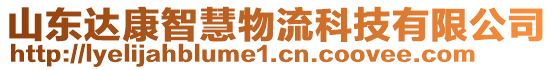 山东达康智慧物流科技有限公司
http://lyelijahblume1.cn.coovee.com